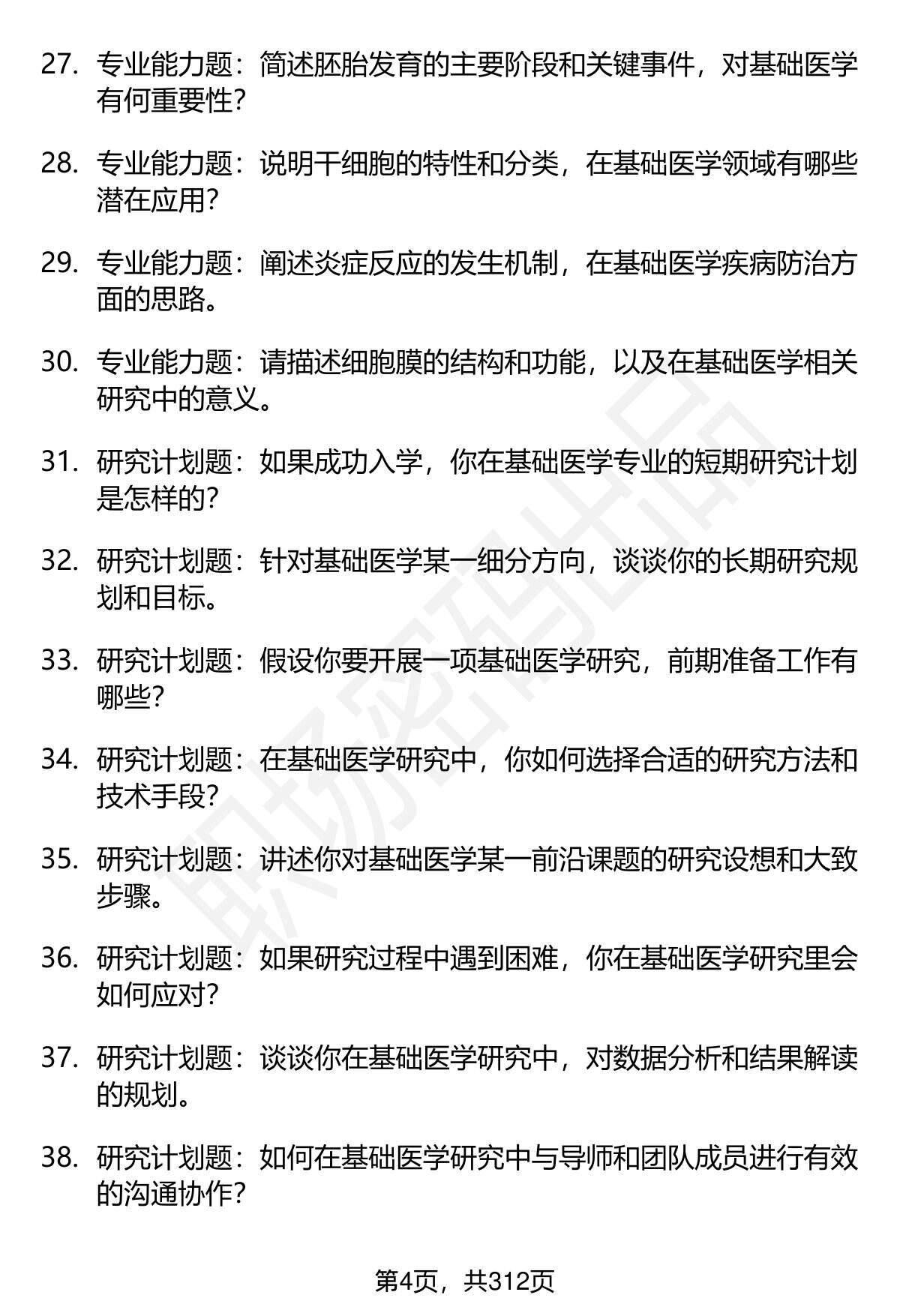 27. 专业能力题：简述胚胎发育的主要阶段和关键事件，对基础医学有何重要性？

28. 专业能力题：说明干细胞的特性和分类，在基础医学领域有哪些潜在应用？

29. 专业能力题：阐述炎症反应的发生机制，在基础医学疾病防治方面的思路。

30. 专业能力题：请描述细胞膜的结构和功能，以及在基础医学相关研究中的意义。

31. 研究计划题：如果成功入学，你在基础医学专业的短期研究计划是怎样的？

32. 研究计划题：针对基础医学某一细分方向，谈谈你的长期研究规划和目标。

33. 研究计划题：假设你要开展一项基础医学研究，前期准备工作有哪些？

34. 研究计划题：在基础医学研究中，你如何选择合适的研究方法和技术手段？

35. 研究计划题：讲述你对基础医学某一前沿课题的研究设想和大致步骤。

36. 研究计划题：如果研究过程中遇到困难，你在基础医学研究里会如何应对？

37. 研究计划题：谈谈你在基础医学研究中，对数据分析和结果解读的规划。

38. 研究计划题：如何在基础医学研究中与导师和团队成员进行有效的沟通协作？

职场密码出品

第4页，共312页